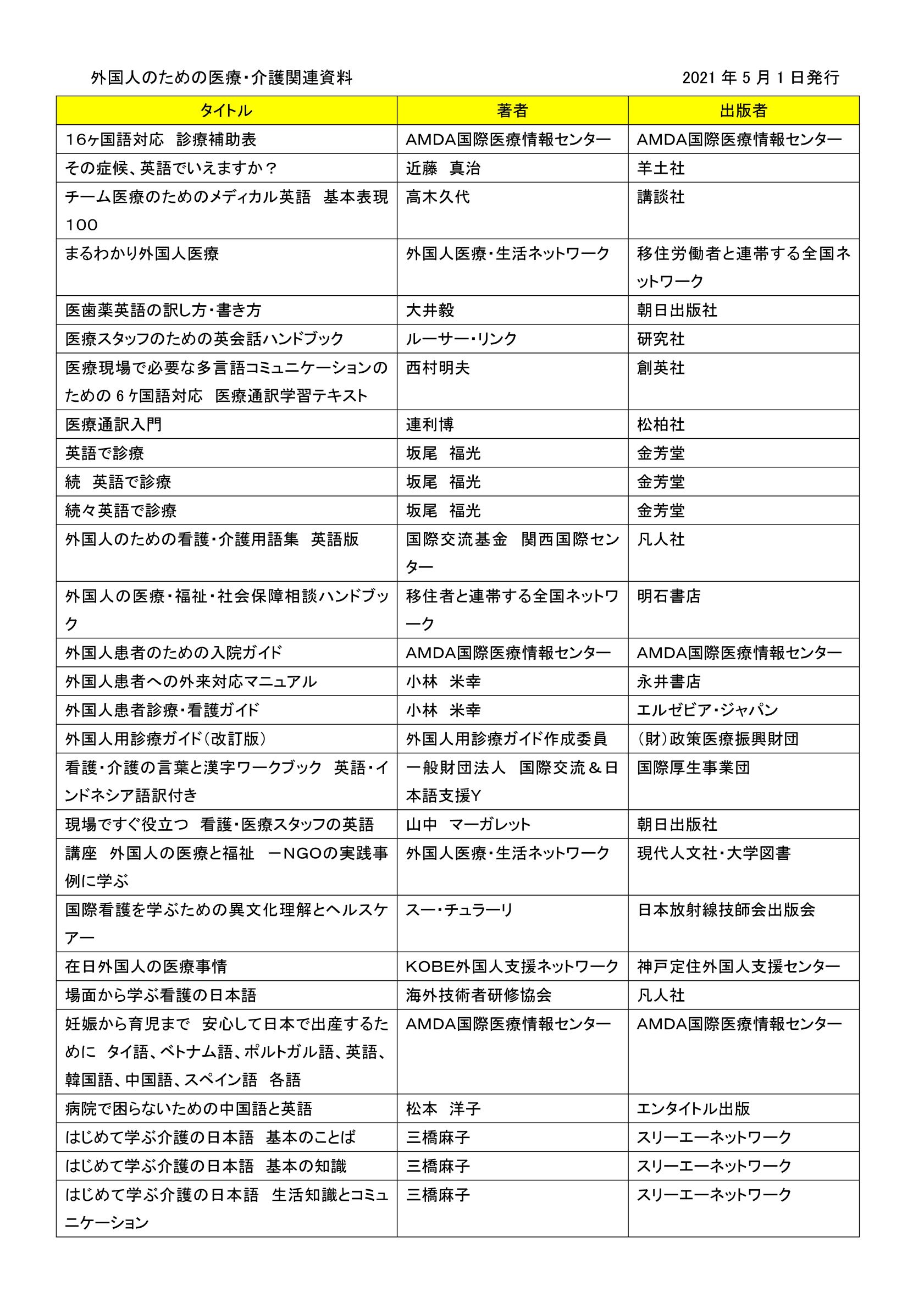 外国人のための医療・介護関連資料　　2021 年 5 月 1 日発行

| タイトル | 著者 | 出版者 |
|---|---|---|
| 16ヶ国語対応　診療補助表 | AMDA国際医療情報センター | AMDA国際医療情報センター |
| その症候、英語でいえますか？ | 近藤　真治 | 羊土社 |
| チーム医療のためのメディカル英語　基本表現100 | 高木久代 | 講談社 |
| まるわかり外国人医療 | 外国人医療・生活ネットワーク | 移住労働者と連帯する全国ネットワーク |
| 医歯薬英語の訳し方・書き方 | 大井毅 | 朝日出版社 |
| 医療スタッフのための英会話ハンドブック | ルーサー・リンク | 研究社 |
| 医療現場で必要な多言語コミュニケーションのための 6 ケ国語対応　医療通訳学習テキスト | 西村明夫 | 創英社 |
| 医療通訳入門 | 連利博 | 松柏社 |
| 英語で診療 | 坂尾　福光 | 金芳堂 |
| 続　英語で診療 | 坂尾　福光 | 金芳堂 |
| 続々英語で診療 | 坂尾　福光 | 金芳堂 |
| 外国人のための看護・介護用語集　英語版 | 国際交流基金　関西国際センター | 凡人社 |
| 外国人の医療・福祉・社会保障相談ハンドブック | 移住者と連帯する全国ネットワーク | 明石書店 |
| 外国人患者のための入院ガイド | AMDA国際医療情報センター | AMDA国際医療情報センター |
| 外国人患者への外来対応マニュアル | 小林　米幸 | 永井書店 |
| 外国人患者診療・看護ガイド | 小林　米幸 | エルゼビア・ジャパン |
| 外国人用診療ガイド（改訂版） | 外国人用診療ガイド作成委員 | （財）政策医療振興財団 |
| 看護・介護の言葉と漢字ワークブック　英語・インドネシア語訳付き | 一般財団法人　国際交流＆日本語支援Y | 国際厚生事業団 |
| 現場ですぐ役立つ　看護・医療スタッフの英語 | 山中　マーガレット | 朝日出版社 |
| 講座　外国人の医療と福祉　－NGOの実践事例に学ぶ | 外国人医療・生活ネットワーク | 現代人文社・大学図書 |
| 国際看護を学ぶための異文化理解とヘルスケアー | スー・チュラーリ | 日本放射線技師会出版会 |
| 在日外国人の医療事情 | KOBE外国人支援ネットワーク | 神戸定住外国人支援センター |
| 場面から学ぶ看護の日本語 | 海外技術者研修協会 | 凡人社 |
| 妊娠から育児まで　安心して日本で出産するために　タイ語、ベトナム語、ポルトガル語、英語、韓国語、中国語、スペイン語　各語 | AMDA国際医療情報センター | AMDA国際医療情報センター |
| 病院で困らないための中国語と英語 | 松本　洋子 | エンタイトル出版 |
| はじめて学ぶ介護の日本語　基本のことば | 三橋麻子 | スリーエーネットワーク |
| はじめて学ぶ介護の日本語　基本の知識 | 三橋麻子 | スリーエーネットワーク |
| はじめて学ぶ介護の日本語　生活知識とコミュニケーション | 三橋麻子 | スリーエーネットワーク |